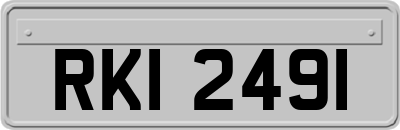 RKI 2491